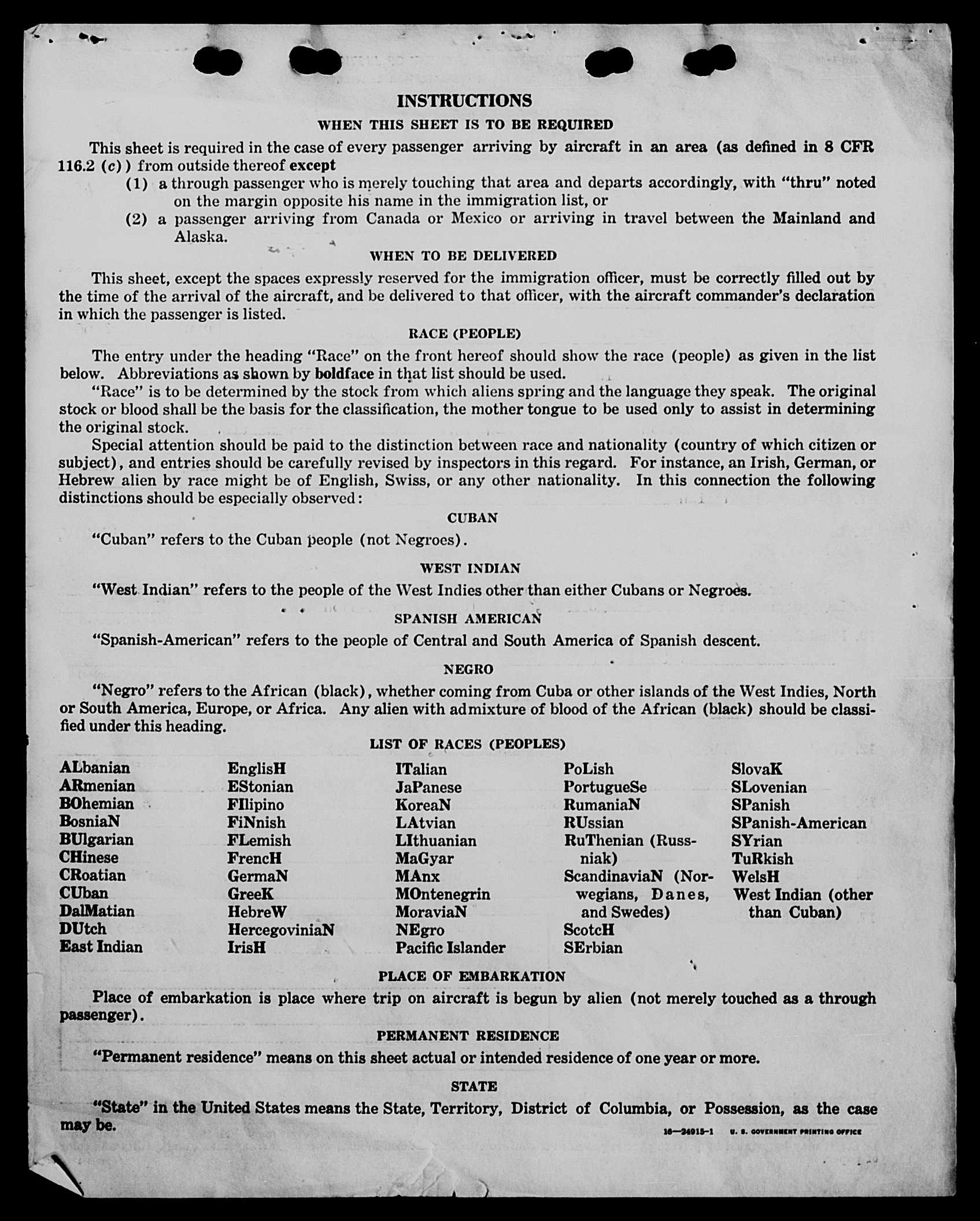 INSTRUCTIONS

WHEN THIS SHEET IS TO BE REQUIRED

This sheet is required in the case of every passenger arriving by aircraft in an area (as defined in 8 CFR 116.2 (c)) from outside thereof except

(1) a through passenger who is merely touching that area and departs accordingly, with "thru" noted on the margin opposite his name in the immigration list, or

(2) a passenger arriving from Canada or Mexico or arriving in travel between the Mainland and Alaska.

WHEN TO BE DELIVERED

This sheet, except the spaces expressly reserved for the immigration officer, must be correctly filled out by the time of the arrival of the aircraft, and be delivered to that officer, with the aircraft commander's declaration in which the passenger is listed.

RACE (PEOPLE)

The entry under the heading "Race" on the front hereof should show the race (people) as given in the list below. Abbreviations as shown by boldface in that list should be used.

"Race" is to be determined by the stock from which aliens spring and the language they speak. The original stock or blood shall be the basis for the classification, the mother tongue to be used only to assist in determining the original stock.

Special attention should be paid to the distinction between race and nationality (country of which citizen or subject), and entries should be carefully revised by inspectors in this regard. For instance, an Irish, German, or Hebrew alien by race might be of English, Swiss, or any other nationality. In this connection the following distinctions should be especially observed:

CUBAN

"Cuban" refers to the Cuban people (not Negroes).

WEST INDIAN

"West Indian" refers to the people of the West Indies other than either Cubans or Negroes.

SPANISH AMERICAN

"Spanish-American" refers to the people of Central and South America of Spanish descent.

NEGRO

"Negro" refers to the African (black), whether coming from Cuba or other islands of the West Indies, North or South America, Europe, or Africa. Any alien with admixture of blood of the African (black) should be classified under this heading.

LIST OF RACES (PEOPLES)

ALbanian
ARmenian
BOhemian
BosniaN
BUlgarian
CHinese
CRoatian
CUban
DalMatian
DUtch
East Indian

EnglisH
EStonian
FIlipino
FiNnish
FLemish
FrencH
GermaN
GreeK
HebreW
HercegoviniaN
IrisH

ITalian
JaPanese
KoreaN
LAtvian
LIthuanian
MaGyar
MAnx
MOntenegrin
MoraviaN
NEgro
Pacific Islander

PoLish
PortugueSe
RumaniaN
RUssian
RuThenian (Russniak)
ScandinaviaN (Norwegians, Danes, and Swedes)
ScotcH
SErbian

SlovaK
SLovenian
SPanish
SPanish-American
SYrian
TuRkish
WelsH
West Indian (other than Cuban)

PLACE OF EMBARKATION

Place of embarkation is place where trip on aircraft is begun by alien (not merely touched as a through passenger).

PERMANENT RESIDENCE

"Permanent residence" means on this sheet actual or intended residence of one year or more.

STATE

"State" in the United States means the State, Territory, District of Columbia, or Possession, as the case may be.

16—24915-1 U. S. GOVERNMENT PRINTING OFFICE